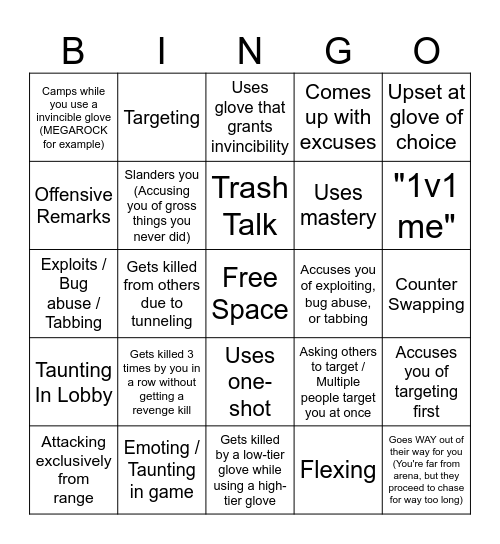 | B | I | N | G | O |
|---|---|---|---|---|
| Camps while you use a invincible glove (MEGAROCK for example) | Targeting | Uses glove that grants invincibility | Comes up with excuses | Upset at glove of choice |
| Offensive Remarks | Slanders you (Accusing you of gross things you never did) | Trash Talk | Uses mastery | "1v1 me" |
| Exploits / Bug abuse / Tabbing | Gets killed from others due to tunneling | Free Space | Accuses you of exploiting, bug abuse, or tabbing | Counter Swapping |
| Taunting In Lobby | Gets killed 3 times by you in a row without getting a revenge kill | Uses one-shot | Asking others to target / Multiple people target you at once | Accuses you of targeting first |
| Attacking exclusively from range | Emoting / Taunting in game | Gets killed by a low-tier glove while using a high-tier glove | Flexing | Goes WAY out of their way for you (You're far from arena, but they proceed to chase for way too long) |